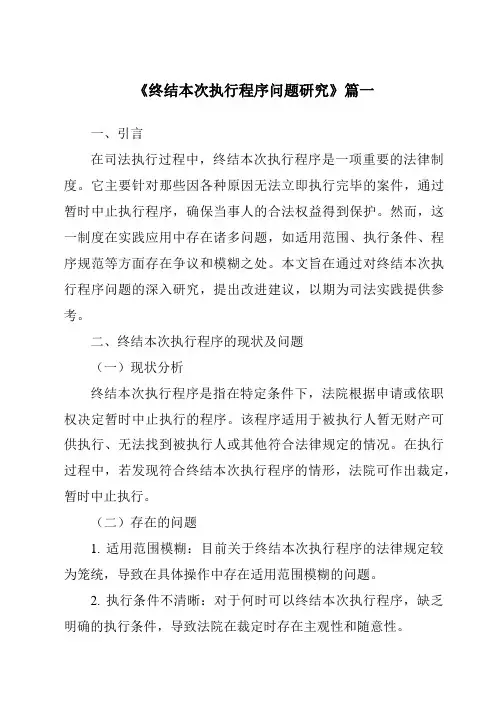 《终结本次执行程序问题研究》篇一

一、引言

在司法执行过程中，终结本次执行程序是一项重要的法律制度。它主要针对那些因各种原因无法立即执行完毕的案件，通过暂时中止执行程序，确保当事人的合法权益得到保护。然而，这一制度在实践应用中存在诸多问题，如适用范围、执行条件、程序规范等方面存在争议和模糊之处。本文旨在通过对终结本次执行程序问题的深入研究，提出改进建议，以期为司法实践提供参考。

二、终结本次执行程序的现状及问题

（一）现状分析

终结本次执行程序是指在特定条件下，法院根据申请或依职权决定暂时中止执行的程序。该程序适用于被执行人暂无财产可供执行、无法找到被执行人或其他符合法律规定的情况。在执行过程中，若发现符合终结本次执行程序的情形，法院可作出裁定，暂时中止执行。

（二）存在的问题

1. 适用范围模糊：目前关于终结本次执行程序的法律规定较为笼统，导致在具体操作中存在适用范围模糊的问题。

2. 执行条件不清晰：对于何时可以终结本次执行程序，缺乏明确的执行条件，导致法院在裁定时存在主观性和随意性。